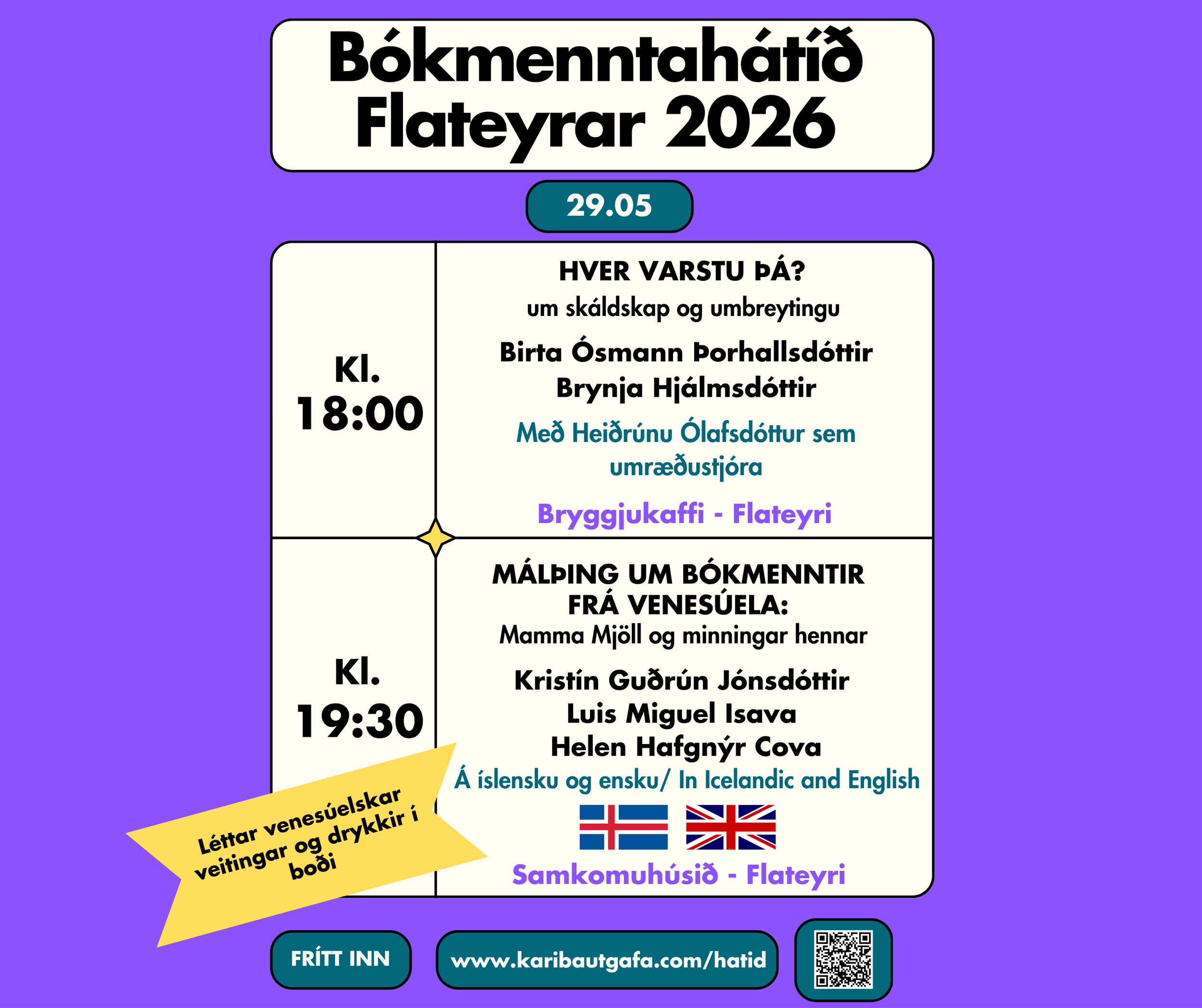 Bókmenntahátíð Flateyrar 2026

29.05

Kl.
18:00

HVER VARSTU ÞÁ?
um skáldskap og umbreytingu

Birta Ósmann Þorhallsdóttir
Brynja Hjálmsdóttir

Með Heiðrúnu Ólafsdóttur sem umræðustjóra

Bryggjukaffi - Flateyri

Kl.
19:30

MÁLÞING UM BÓKMENNTIR FRÁ VENESÚELA:
Mamma Mjöll og minningar hennar

Kristín Guðrún Jónsdóttir
Luis Miguel Isava
Helen Hafgnýr Cova

Á íslensku og ensku/ In Icelandic and English

Samkomuhúsið - Flateyri

Léttar venesúelskar veitingar og drykkir í boði

FRÍTT INN

www.karibautgafa.com/hatid